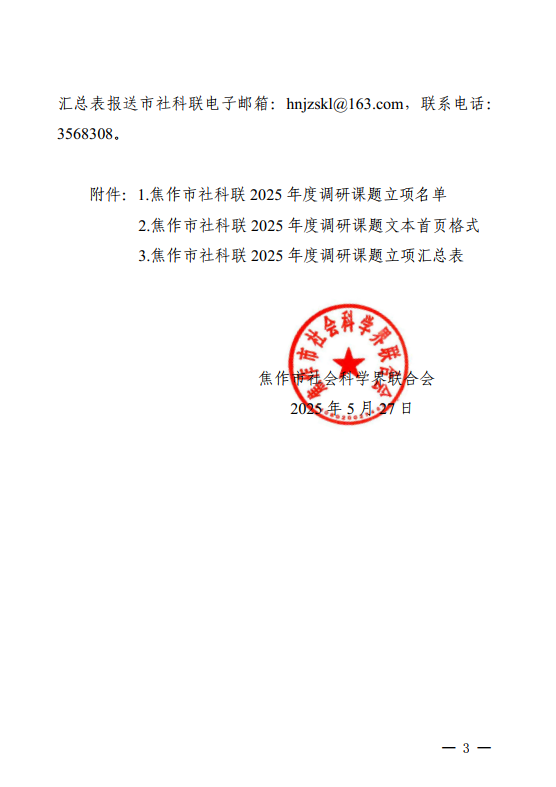 汇总表报送市社科联电子邮箱：hnjzskl@163.com，联系电话：3568308。

附件：1.焦作市社科联2025年度调研课题立项名单
2.焦作市社科联2025年度调研课题文本首页格式
3.焦作市社科联2025年度调研课题立项汇总表

焦作市社会科学界联合会
2025年5月27日

焦作市社会科学界联合会

— 3 —